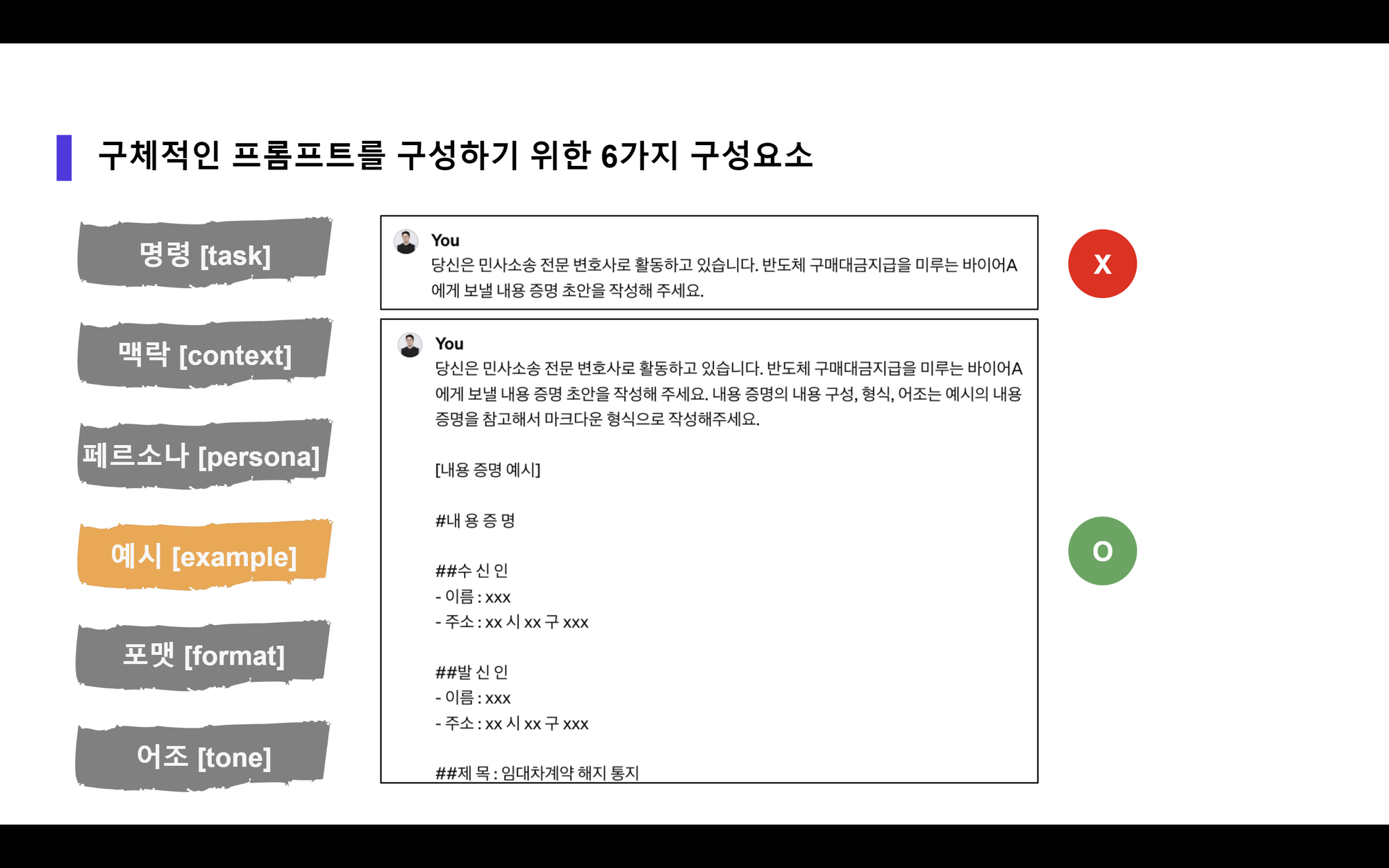 구체적인 프롬프트를 구성하기 위한 6가지 구성요소

명령 [task]

맥락 [context]

페르소나 [persona]

예시 [example]

포맷 [format]

어조 [tone]

You
당신은 민사소송 전문 변호사로 활동하고 있습니다. 반도체 구매대금지급을 미루는 바이어A에게 보낼 내용 증명 초안을 작성해 주세요.

X

You
당신은 민사소송 전문 변호사로 활동하고 있습니다. 반도체 구매대금지급을 미루는 바이어A에게 보낼 내용 증명 초안을 작성해 주세요. 내용 증명의 내용 구성, 형식, 어조는 예시의 내용 증명을 참고해서 마크다운 형식으로 작성해주세요.

[내용 증명 예시]

#내 용 증 명

##수 신 인
- 이름 : xxx
- 주소 : xx 시 xx 구 xxx

##발 신 인
- 이름 : xxx
- 주소 : xx 시 xx 구 xxx

##제 목 : 임대차계약 해지 통지

O